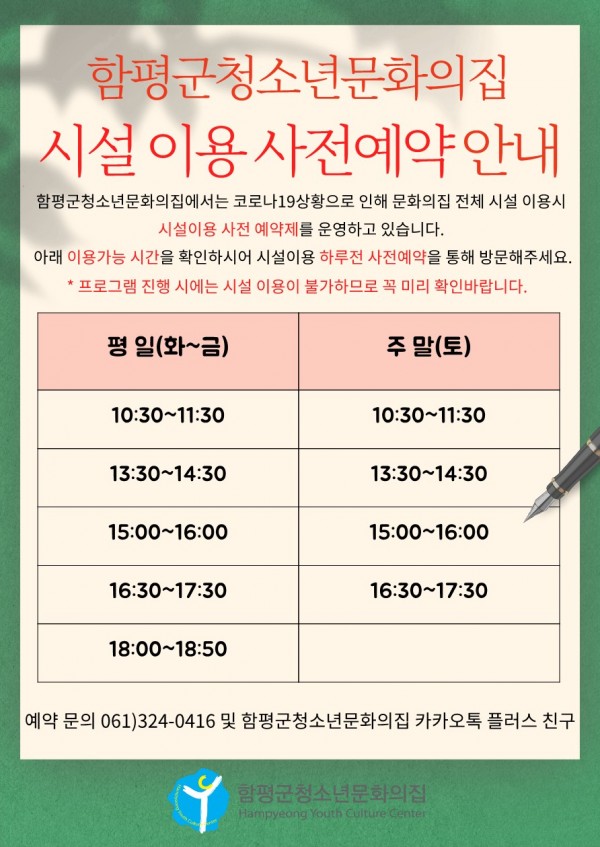 함평군청소년문화의집
시설 이용 사전예약 안내

함평군청소년문화의집에서는 코로나19상황으로 인해 문화의집 전체 시설 이용시 시설이용 사전 예약제를 운영하고 있습니다.
아래 이용가능 시간을 확인하시어 시설이용 하루전 사전예약을 통해 방문해주세요.
* 프로그램 진행 시에는 시설 이용이 불가하므로 꼭 미리 확인바랍니다.

| 평 일(화~금) | 주 말(토) |
|---|---|
| 10:30~11:30 | 10:30~11:30 |
| 13:30~14:30 | 13:30~14:30 |
| 15:00~16:00 | 15:00~16:00 |
| 16:30~17:30 | 16:30~17:30 |
| 18:00~18:50 | |

예약 문의 061)324-0416 및 함평군청소년문화의집 카카오톡 플러스 친구

함평군청소년문화의집
Hampyeong Youth Culture Center